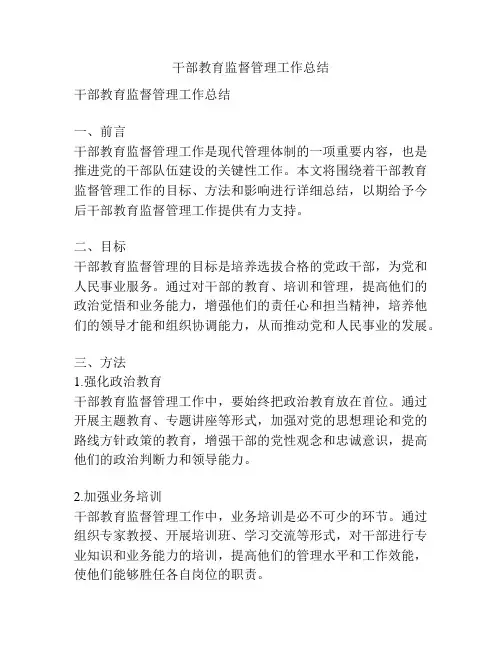 干部教育监督管理工作总结

干部教育监督管理工作总结

一、前言
干部教育监督管理工作是现代管理体制的一项重要内容，也是推进党的干部队伍建设的关键性工作。本文将围绕着干部教育监督管理工作的目标、方法和影响进行详细总结，以期给予今后干部教育监督管理工作提供有力支持。

二、目标
干部教育监督管理的目标是培养选拔合格的党政干部，为党和人民事业服务。通过对干部的教育、培训和管理，提高他们的政治觉悟和业务能力，增强他们的责任心和担当精神，培养他们的领导才能和组织协调能力，从而推动党和人民事业的发展。

三、方法
1.强化政治教育
干部教育监督管理工作中，要始终把政治教育放在首位。通过开展主题教育、专题讲座等形式，加强对党的思想理论和党的路线方针政策的教育，增强干部的党性观念和忠诚意识，提高他们的政治判断力和领导能力。

2.加强业务培训
干部教育监督管理工作中，业务培训是必不可少的环节。通过组织专家教授、开展培训班、学习交流等形式，对干部进行专业知识和业务能力的培训，提高他们的管理水平和工作效能，使他们能够胜任各自岗位的职责。